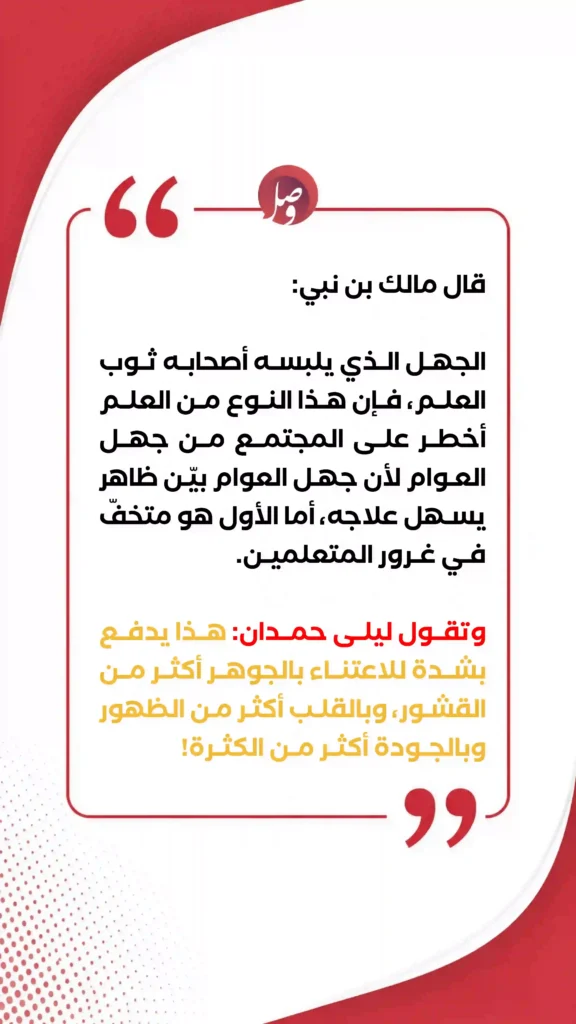 وصل

قال مالك بن نبي:

الجهل الذي يلبسه أصحابه ثوب العلم، فإن هذا النوع من العلم أخطر على المجتمع من جهل العوام لأن جهل العوام بيّن ظاهر يسهل علاجه، أما الأول هو متخفّ في غرور المتعلمين.

وتقول ليلى حمدان: هذا يدفع بشدة للاعتناء بالجوهر أكثر من القشور، وبالقلب أكثر من الظهور وبالجودة أكثر من الكثرة!